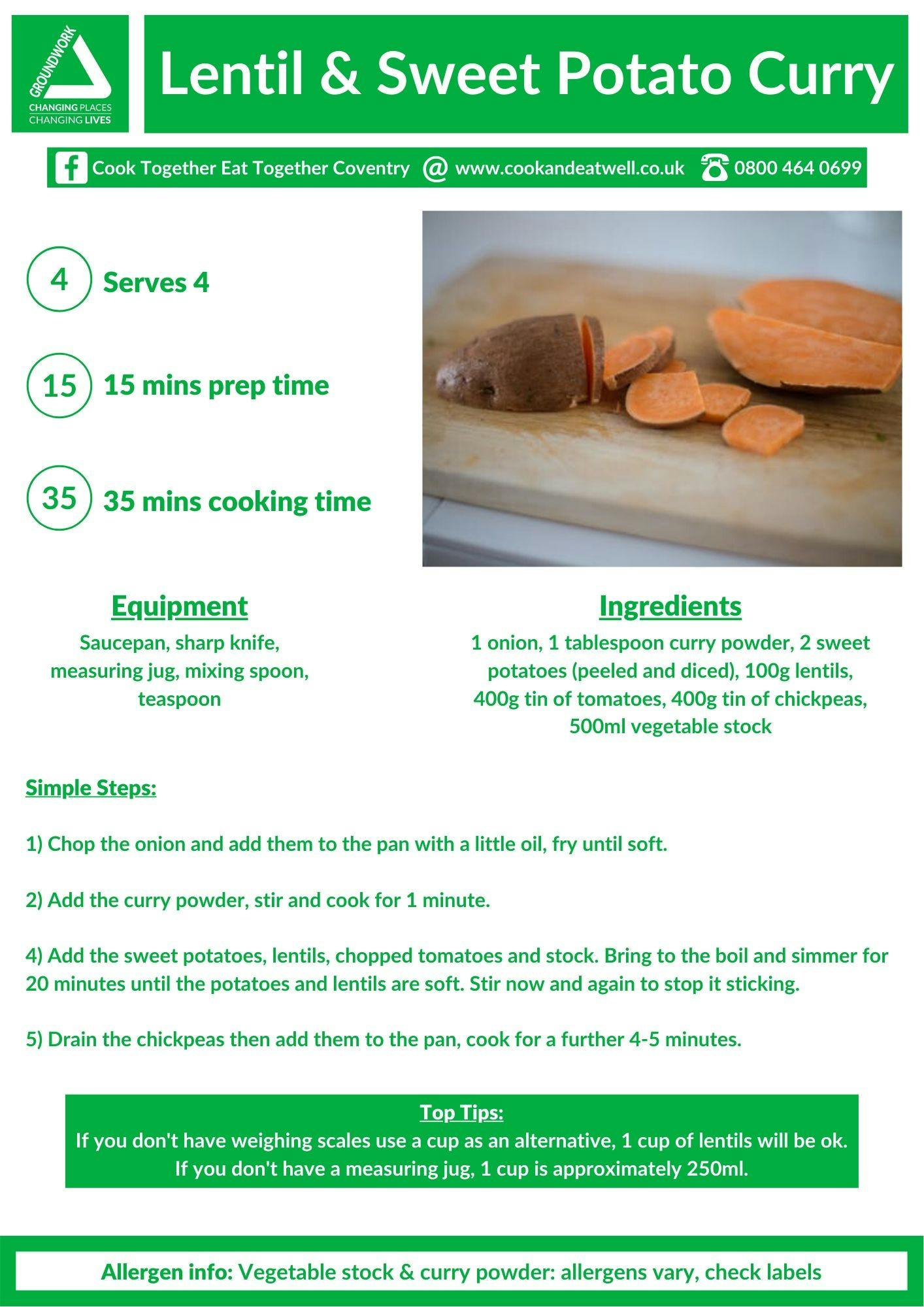 GROUNDWORK
CHANGING PLACES
CHANGING LIVES

Lentil & Sweet Potato Curry

Cook Together Eat Together Coventry @ www.cookandeatwell.co.uk 0800 464 0699

4 Serves 4

15 15 mins prep time

35 35 mins cooking time

Equipment
Saucepan, sharp knife, measuring jug, mixing spoon, teaspoon

Ingredients
1 onion, 1 tablespoon curry powder, 2 sweet potatoes (peeled and diced), 100g lentils, 400g tin of tomatoes, 400g tin of chickpeas, 500ml vegetable stock

Simple Steps:

1) Chop the onion and add them to the pan with a little oil, fry until soft.

2) Add the curry powder, stir and cook for 1 minute.

4) Add the sweet potatoes, lentils, chopped tomatoes and stock. Bring to the boil and simmer for 20 minutes until the potatoes and lentils are soft. Stir now and again to stop it sticking.

5) Drain the chickpeas then add them to the pan, cook for a further 4-5 minutes.

Top Tips:
If you don't have weighing scales use a cup as an alternative, 1 cup of lentils will be ok.
If you don't have a measuring jug, 1 cup is approximately 250ml.

Allergen info: Vegetable stock & curry powder: allergens vary, check labels